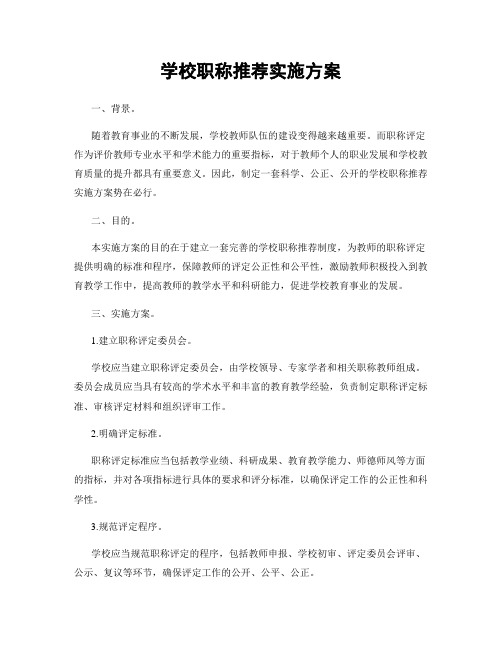 学校职称推荐实施方案

一、背景。

随着教育事业的不断发展，学校教师队伍的建设变得越来越重要。而职称评定作为评价教师专业水平和学术能力的重要指标，对于教师个人的职业发展和学校教育质量的提升都具有重要意义。因此，制定一套科学、公正、公开的学校职称推荐实施方案势在必行。

二、目的。

本实施方案的目的在于建立一套完善的学校职称推荐制度，为教师的职称评定提供明确的标准和程序，保障教师的评定公正性和公平性，激励教师积极投入到教育教学工作中，提高教师的教学水平和科研能力，促进学校教育事业的发展。

三、实施方案。

1.建立职称评定委员会。

学校应当建立职称评定委员会，由学校领导、专家学者和相关职称教师组成。委员会成员应当具有较高的学术水平和丰富的教育教学经验，负责制定职称评定标准、审核评定材料和组织评审工作。

2.明确评定标准。

职称评定标准应当包括教学业绩、科研成果、教育教学能力、师德师风等方面的指标，并对各项指标进行具体的要求和评分标准，以确保评定工作的公正性和科学性。

3.规范评定程序。

学校应当规范职称评定的程序，包括教师申报、学校初审、评定委员会评审、公示、复议等环节，确保评定工作的公开、公平、公正。